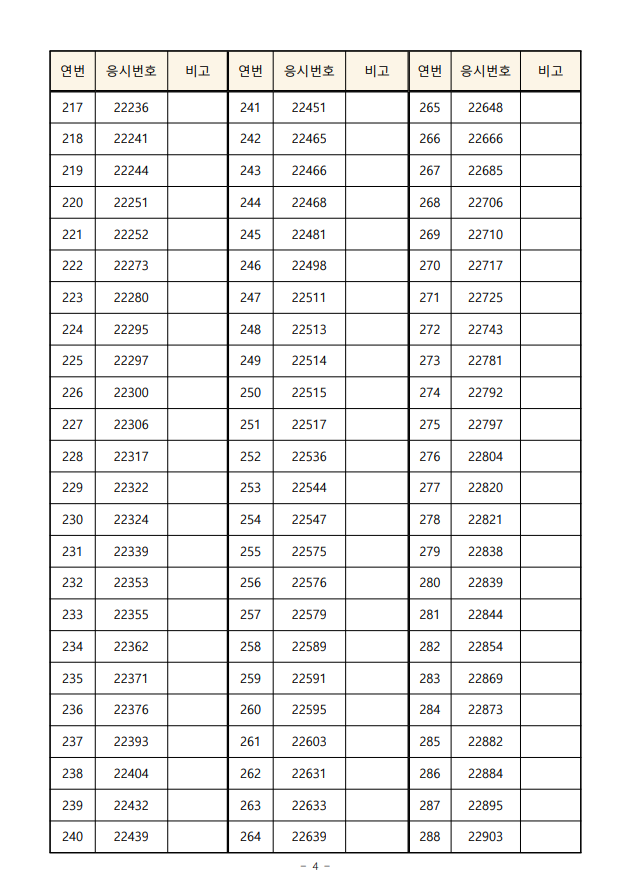 | 연번 | 응시번호 | 비고 | 연번 | 응시번호 | 비고 | 연번 | 응시번호 | 비고 |
|---|---|---|---|---|---|---|---|---|
| 217 | 22236 | | 241 | 22451 | | 265 | 22648 | |
| 218 | 22241 | | 242 | 22465 | | 266 | 22666 | |
| 219 | 22244 | | 243 | 22466 | | 267 | 22685 | |
| 220 | 22251 | | 244 | 22468 | | 268 | 22706 | |
| 221 | 22252 | | 245 | 22481 | | 269 | 22710 | |
| 222 | 22273 | | 246 | 22498 | | 270 | 22717 | |
| 223 | 22280 | | 247 | 22511 | | 271 | 22725 | |
| 224 | 22295 | | 248 | 22513 | | 272 | 22743 | |
| 225 | 22297 | | 249 | 22514 | | 273 | 22781 | |
| 226 | 22300 | | 250 | 22515 | | 274 | 22792 | |
| 227 | 22306 | | 251 | 22517 | | 275 | 22797 | |
| 228 | 22317 | | 252 | 22536 | | 276 | 22804 | |
| 229 | 22322 | | 253 | 22544 | | 277 | 22820 | |
| 230 | 22324 | | 254 | 22547 | | 278 | 22821 | |
| 231 | 22339 | | 255 | 22575 | | 279 | 22838 | |
| 232 | 22353 | | 256 | 22576 | | 280 | 22839 | |
| 233 | 22355 | | 257 | 22579 | | 281 | 22844 | |
| 234 | 22362 | | 258 | 22589 | | 282 | 22854 | |
| 235 | 22371 | | 259 | 22591 | | 283 | 22869 | |
| 236 | 22376 | | 260 | 22595 | | 284 | 22873 | |
| 237 | 22393 | | 261 | 22603 | | 285 | 22882 | |
| 238 | 22404 | | 262 | 22631 | | 286 | 22884 | |
| 239 | 22432 | | 263 | 22633 | | 287 | 22895 | |
| 240 | 22439 | | 264 | 22639 | | 288 | 22903 | |

- 4 -